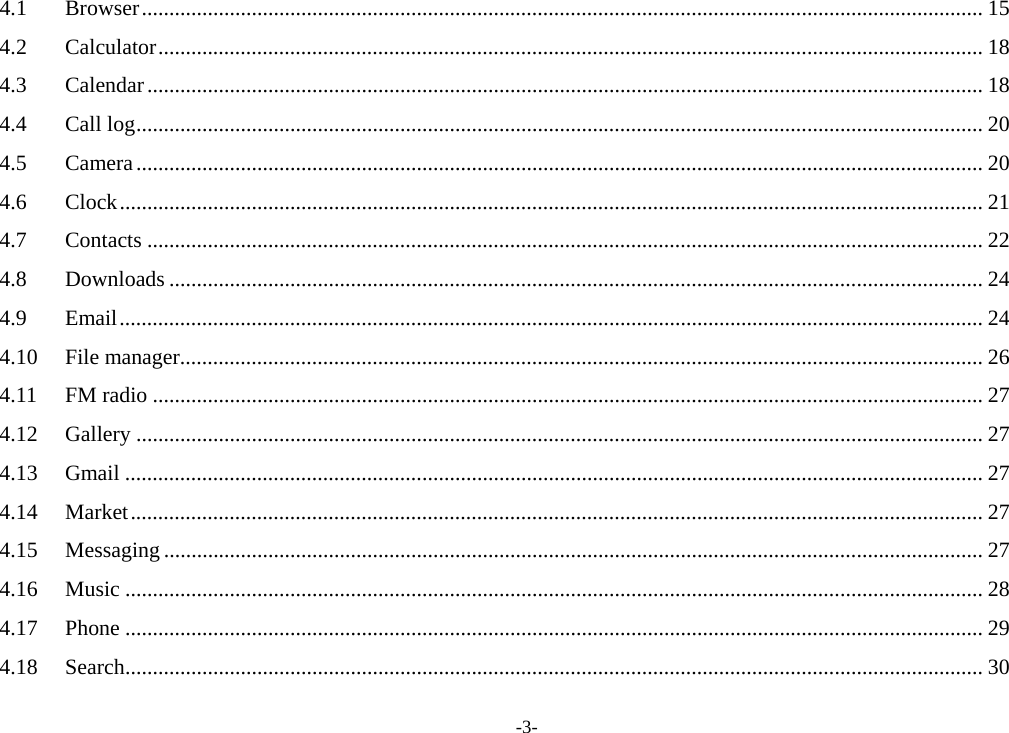 4.1 Browser 15
4.2 Calculator 18
4.3 Calendar 18
4.4 Call log 20
4.5 Camera 20
4.6 Clock 21
4.7 Contacts 22
4.8 Downloads 24
4.9 Email 24
4.10 File manager 26
4.11 FM radio 27
4.12 Gallery 27
4.13 Gmail 27
4.14 Market 27
4.15 Messaging 27
4.16 Music 28
4.17 Phone 29
4.18 Search 30

-3-